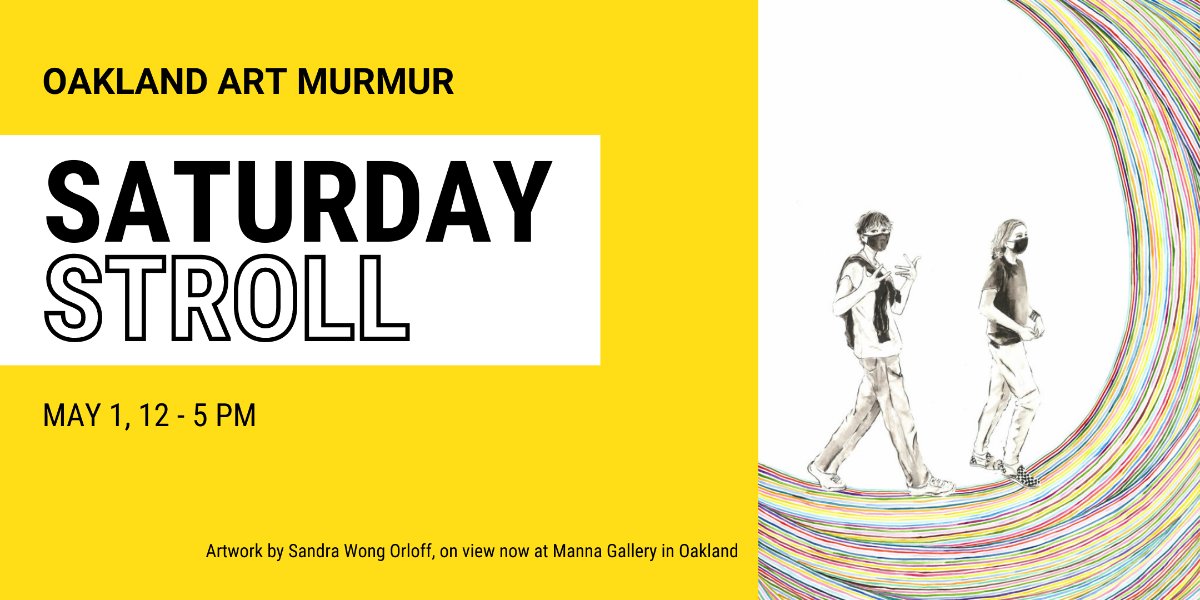 OAKLAND ART MURMUR

SATURDAY
STROLL

MAY 1, 12 - 5 PM

Artwork by Sandra Wong Orloff, on view now at Manna Gallery in Oakland